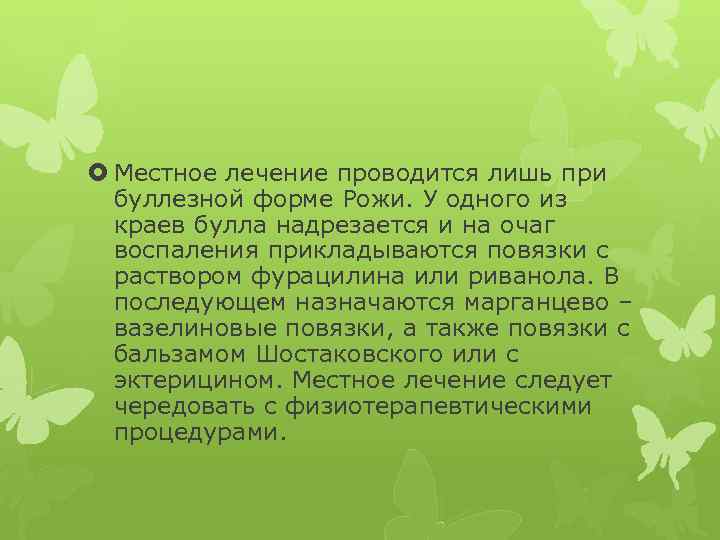 Местное лечение проводится лишь при буллезной форме Рожи. У одного из краев булла надрезается и на очаг воспаления прикладываются повязки с раствором фурацилина или риванола. В последующем назначаются марганцево – вазелиновые повязки, а также повязки с бальзамом Шостаковского или с эктерицином. Местное лечение следует чередовать с физиотерапевтическими процедурами.